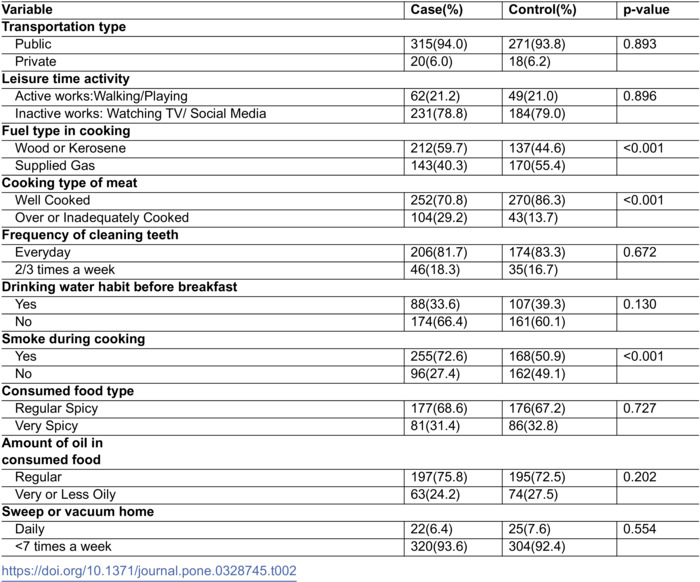 | Variable | Case(%) | Control(%) | p-value |
|---|---|---|---|
| Transportation type | | | |
| Public | 315(94.0) | 271(93.8) | 0.893 |
| Private | 20(6.0) | 18(6.2) | |
| Leisure time activity | | | |
| Active works:Walking/Playing | 62(21.2) | 49(21.0) | 0.896 |
| Inactive works: Watching TV/ Social Media | 231(78.8) | 184(79.0) | |
| Fuel type in cooking | | | |
| Wood or Kerosene | 212(59.7) | 137(44.6) | <0.001 |
| Supplied Gas | 143(40.3) | 170(55.4) | |
| Cooking type of meat | | | |
| Well Cooked | 252(70.8) | 270(86.3) | <0.001 |
| Over or Inadequately Cooked | 104(29.2) | 43(13.7) | |
| Frequency of cleaning teeth | | | |
| Everyday | 206(81.7) | 174(83.3) | 0.672 |
| 2/3 times a week | 46(18.3) | 35(16.7) | |
| Drinking water habit before breakfast | | | |
| Yes | 88(33.6) | 107(39.3) | 0.130 |
| No | 174(66.4) | 161(60.1) | |
| Smoke during cooking | | | |
| Yes | 255(72.6) | 168(50.9) | <0.001 |
| No | 96(27.4) | 162(49.1) | |
| Consumed food type | | | |
| Regular Spicy | 177(68.6) | 176(67.2) | 0.727 |
| Very Spicy | 81(31.4) | 86(32.8) | |
| Amount of oil in consumed food | | | |
| Regular | 197(75.8) | 195(72.5) | 0.202 |
| Very or Less Oily | 63(24.2) | 74(27.5) | |
| Sweep or vacuum home | | | |
| Daily | 22(6.4) | 25(7.6) | 0.554 |
| <7 times a week | 320(93.6) | 304(92.4) | |

https://doi.org/10.1371/journal.pone.0328745.t002